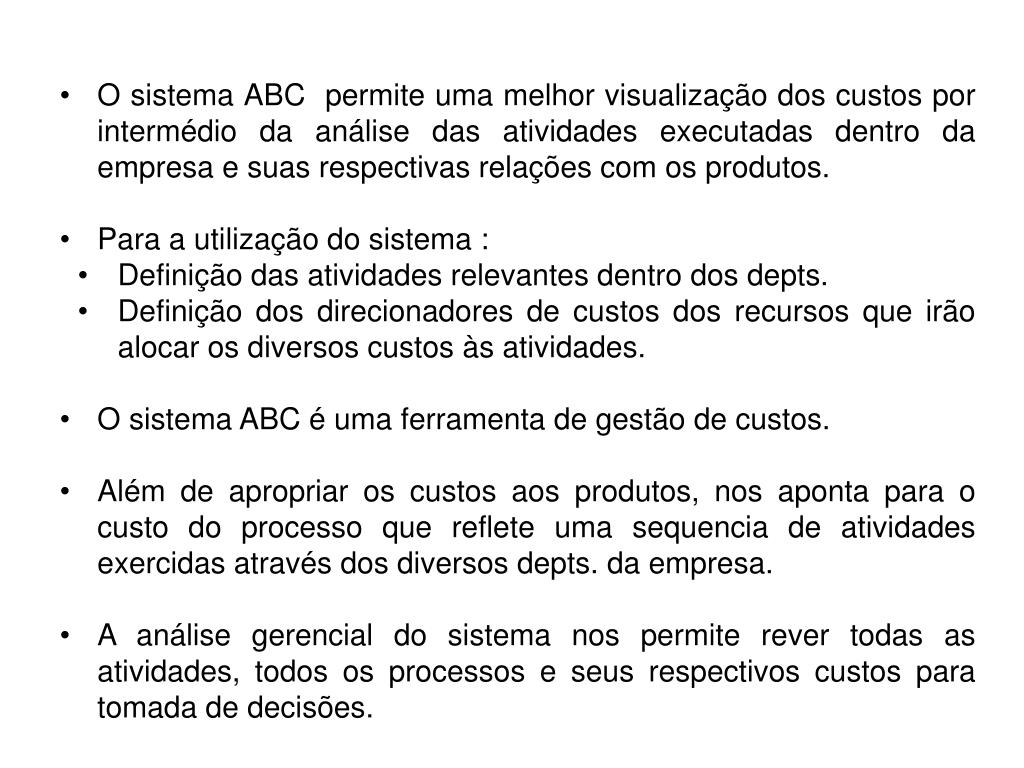 • O sistema ABC permite uma melhor visualização dos custos por intermédio da análise das atividades executadas dentro da empresa e suas respectivas relações com os produtos.

• Para a utilização do sistema :
  • Definição das atividades relevantes dentro dos depts.
  • Definição dos direcionadores de custos dos recursos que irão alocar os diversos custos às atividades.

• O sistema ABC é uma ferramenta de gestão de custos.

• Além de apropriar os custos aos produtos, nos aponta para o custo do processo que reflete uma sequencia de atividades exercidas através dos diversos depts. da empresa.

• A análise gerencial do sistema nos permite rever todas as atividades, todos os processos e seus respectivos custos para tomada de decisões.